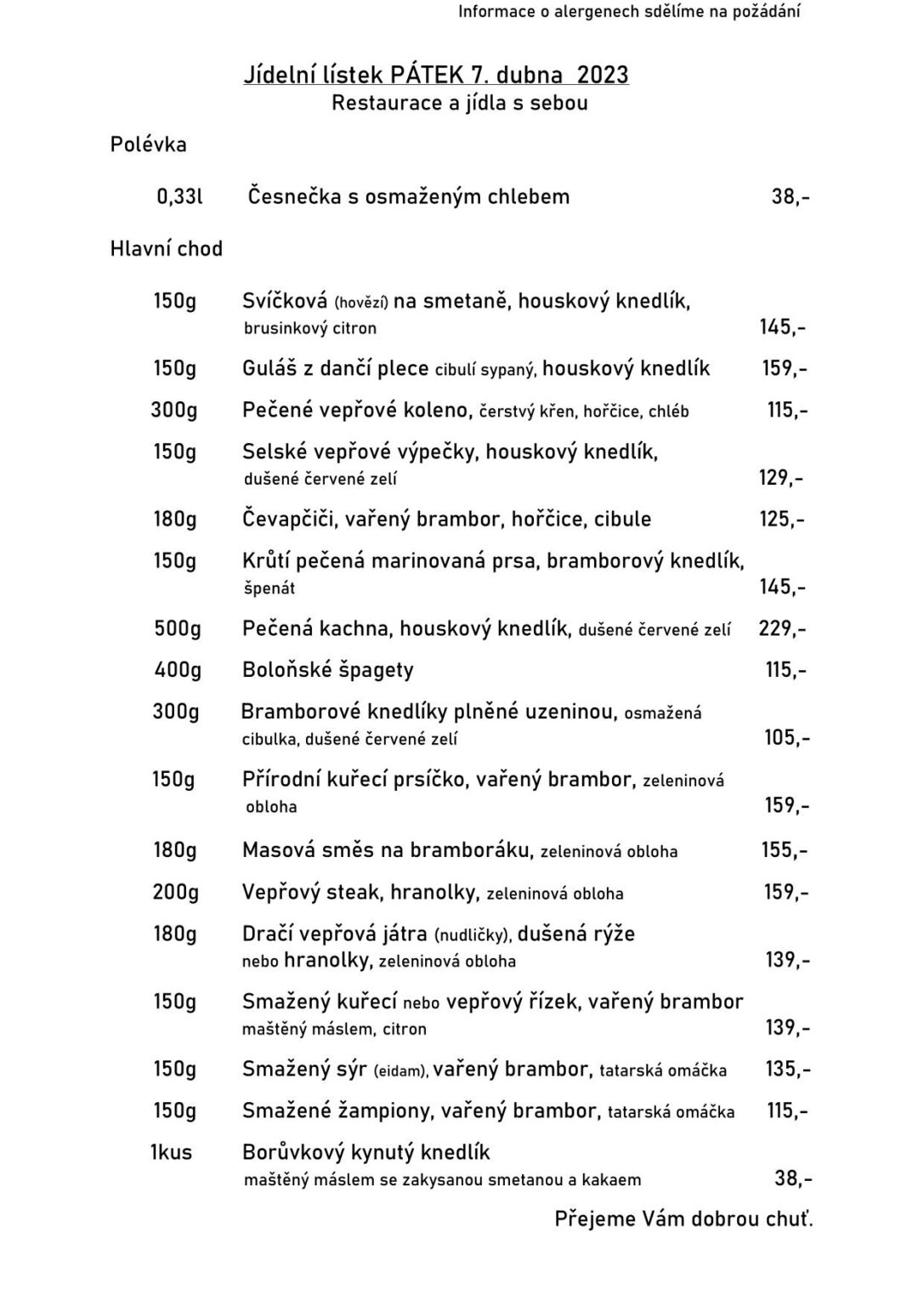 Informace o alergenech sdělíme na požádání

Jídelní lístek PÁTEK 7. dubna 2023
Restaurace a jídla s sebou

Polévka

0,33l Česnečka s osmaženým chlebem 38,-

Hlavní chod

150g Svíčková (hovězí) na smetaně, houskový knedlík, brusinkový citron 145,-

150g Guláš z dančí plece cibulí sypaný, houskový knedlík 159,-

300g Pečené vepřové koleno, čerstvý křen, hořčice, chléb 115,-

150g Selské vepřové výpečky, houskový knedlík, dušené červené zelí 129,-

180g Čevapčiči, vařený brambor, hořčice, cibule 125,-

150g Krůtí pečená marinovaná prsa, bramborový knedlík, špenát 145,-

500g Pečená kachna, houskový knedlík, dušené červené zelí 229,-

400g Boloňské špagety 115,-

300g Bramborové knedlíky plněné uzeninou, osmažená cibulka, dušené červené zelí 105,-

150g Přírodní kuřecí prsíčko, vařený brambor, zeleninová obloha 159,-

180g Masová směs na bramboráku, zeleninová obloha 155,-

200g Vepřový steak, hranolky, zeleninová obloha 159,-

180g Dračí vepřová játra (nudličky), dušená rýže nebo hranolky, zeleninová obloha 139,-

150g Smažený kuřecí nebo vepřový řízek, vařený brambor maštěný máslem, citron 139,-

150g Smažený sýr (eidam), vařený brambor, tatarská omáčka 135,-

150g Smažené žampiony, vařený brambor, tatarská omáčka 115,-

1kus Borůvkový kynutý knedlík maštěný máslem se zakysanou smetanou a kakaem 38,-

Přejeme Vám dobrou chuť.